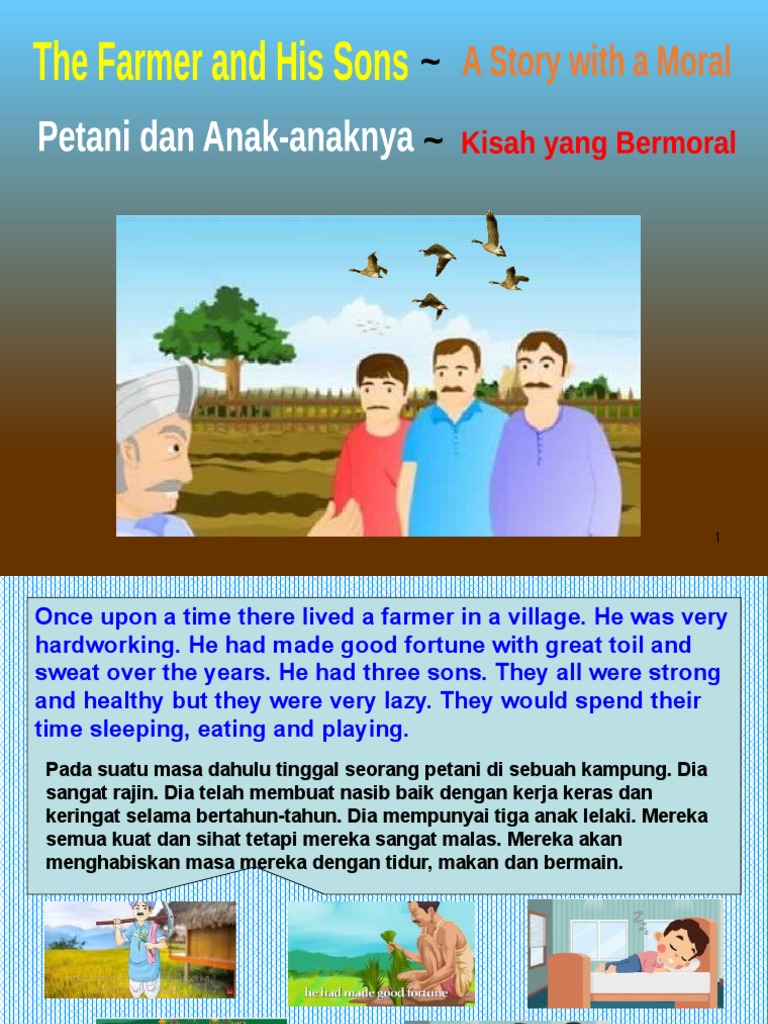 The Farmer and His Sons ~ A Story with a Moral

Petani dan Anak-anaknya ~ Kisah yang Bermoral

1

Once upon a time there lived a farmer in a village. He was very hardworking. He had made good fortune with great toil and sweat over the years. He had three sons. They all were strong and healthy but they were very lazy. They would spend their time sleeping, eating and playing.

Pada suatu masa dahulu tinggal seorang petani di sebuah kampung. Dia sangat rajin. Dia telah membuat nasib baik dengan kerja keras dan keringat selama bertahun-tahun. Dia mempunyai tiga anak lelaki. Mereka semua kuat dan sihat tetapi mereka sangat malas. Mereka akan menghabiskan masa mereka dengan tidur, makan dan bermain.

he had made good fortune